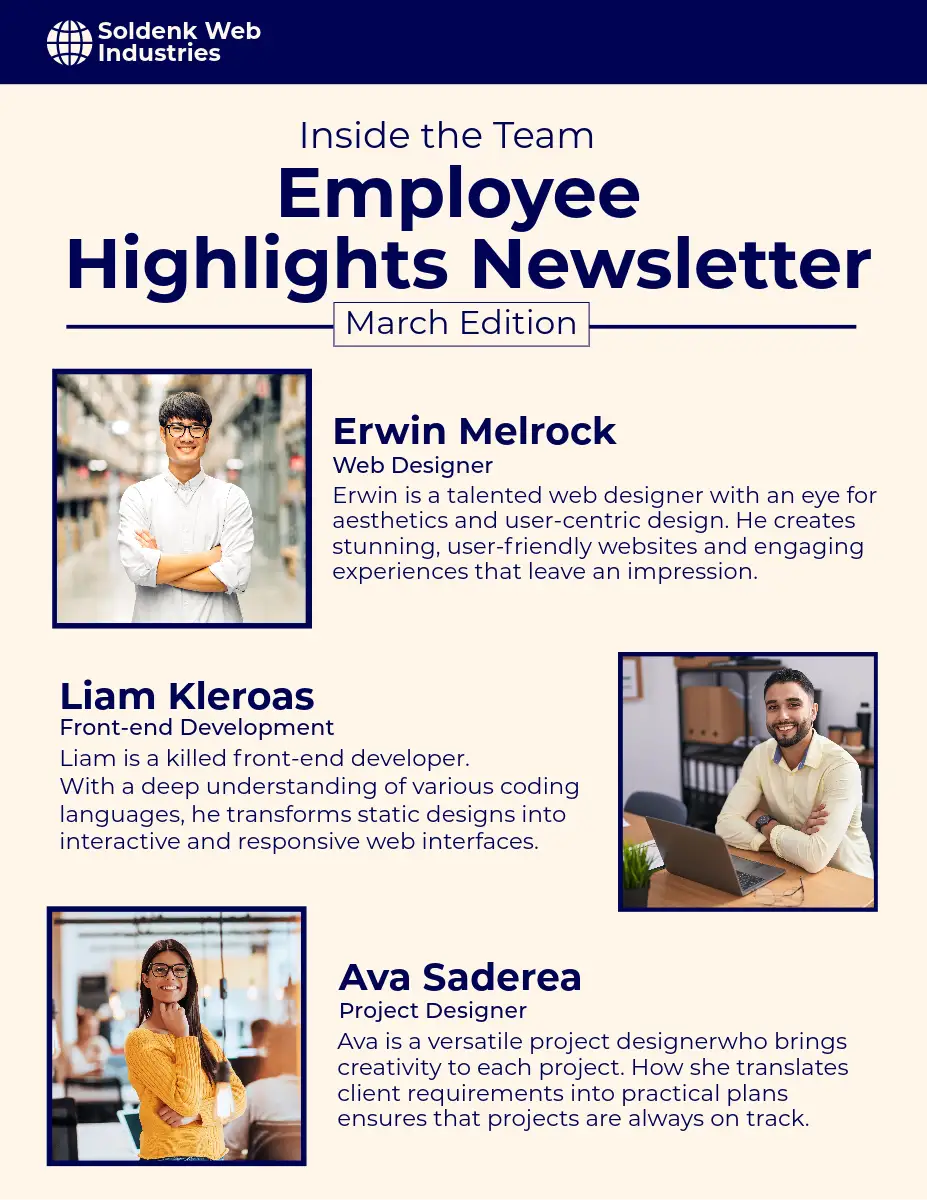 Soldenk Web Industries

Inside the Team
Employee Highlights Newsletter
March Edition

Erwin Melrock
Web Designer
Erwin is a talented web designer with an eye for aesthetics and user-centric design. He creates stunning, user-friendly websites and engaging experiences that leave an impression.

Liam Kleroas
Front-end Development
Liam is a killed front-end developer.
With a deep understanding of various coding languages, he transforms static designs into interactive and responsive web interfaces.

Ava Saderea
Project Designer
Ava is a versatile project designerwho brings creativity to each project. How she translates client requirements into practical plans ensures that projects are always on track.